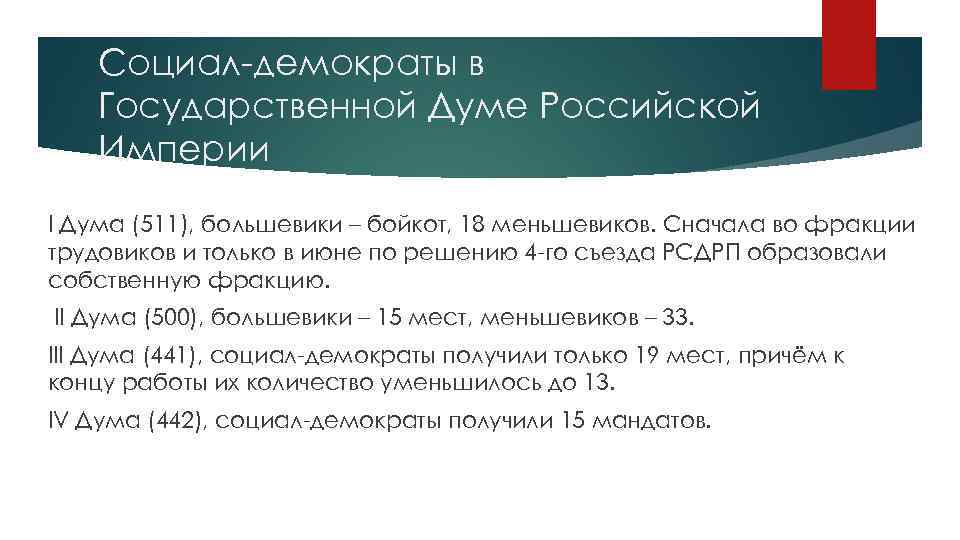 Социал-демократы в Государственной Думе Российской Империи

I Дума (511), большевики – бойкот, 18 меньшевиков. Сначала во фракции трудовиков и только в июне по решению 4-го съезда РСДРП образовали собственную фракцию.

II Дума (500), большевики – 15 мест, меньшевиков – 33.

III Дума (441), социал-демократы получили только 19 мест, причём к концу работы их количество уменьшилось до 13.

IV Дума (442), социал-демократы получили 15 мандатов.